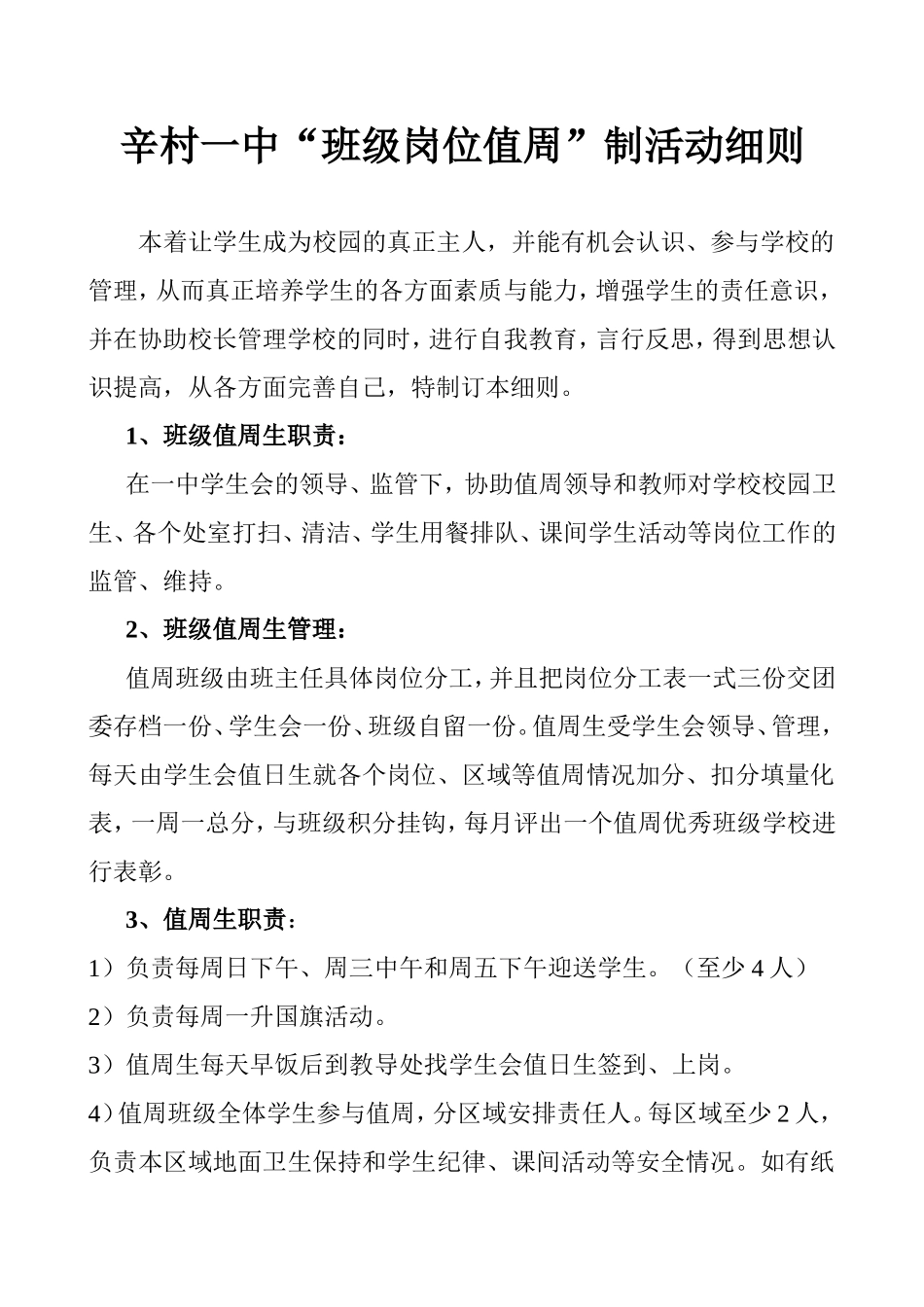 辛村一中“班级岗位值周”制活动细则

本着让学生成为校园的真正主人，并能有机会认识、参与学校的管理，从而真正培养学生的各方面素质与能力，增强学生的责任意识，并在协助校长管理学校的同时，进行自我教育，言行反思，得到思想认识提高，从各方面完善自己，特制订本细则。

1、班级值周生职责：

在一中学生会的领导、监管下，协助值周领导和教师对学校校园卫生、各个处室打扫、清洁、学生用餐排队、课间学生活动等岗位工作的监管、维持。

2、班级值周生管理：

值周班级由班主任具体岗位分工，并且把岗位分工表一式三份交团委存档一份、学生会一份、班级自留一份。值周生受学生会领导、管理，每天由学生会值日生就各个岗位、区域等值周情况加分、扣分填量化表，一周一总分，与班级积分挂钩，每月评出一个值周优秀班级学校进行表彰。

3、值周生职责：

1）负责每周日下午、周三中午和周五下午迎送学生。（至少4人）

2）负责每周一升国旗活动。

3）值周生每天早饭后到教导处找学生会值日生签到、上岗。

4）值周班级全体学生参与值周，分区域安排责任人。每区域至少2人，负责本区域地面卫生保持和学生纪律、课间活动等安全情况。如有纸